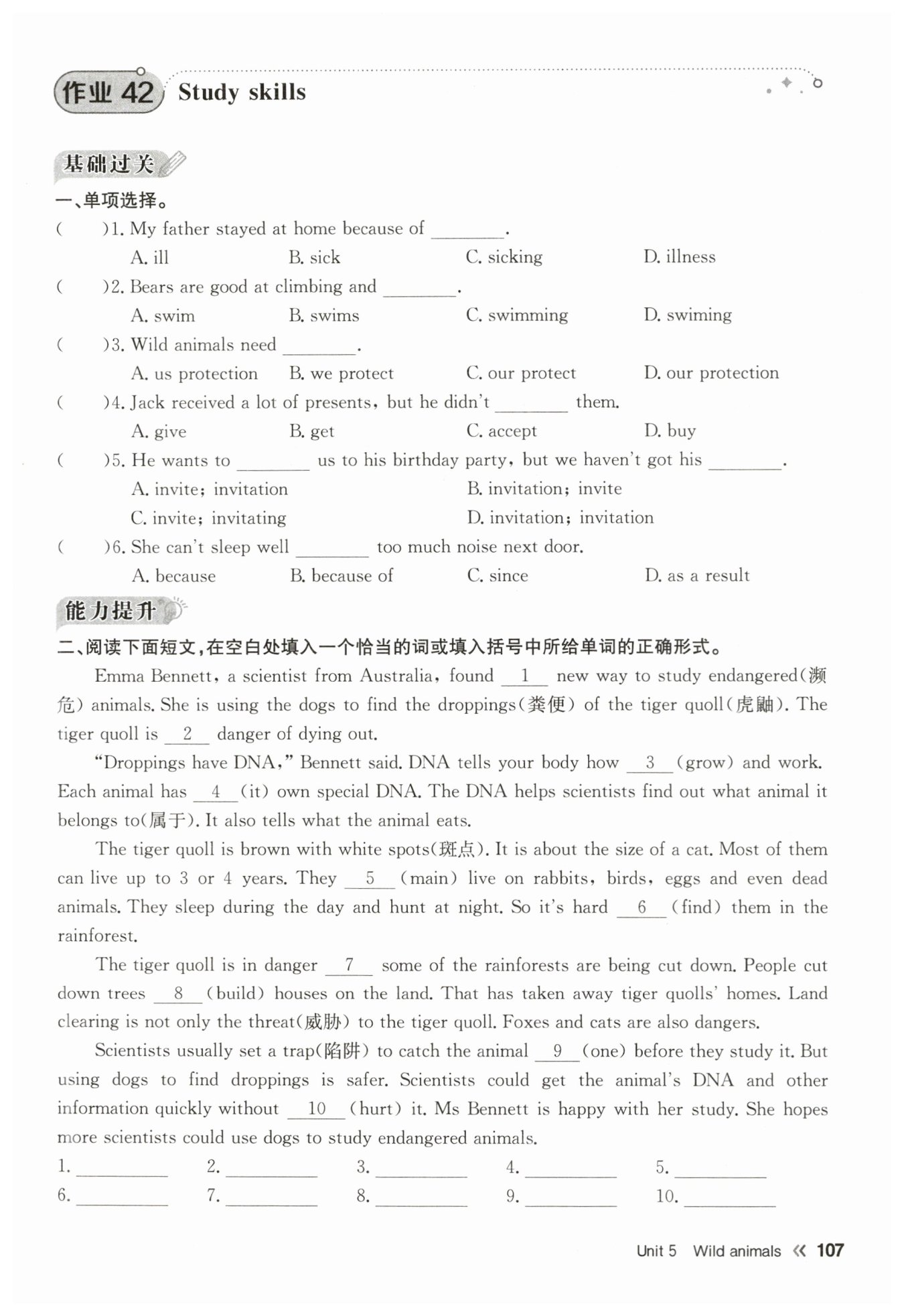 作业 42 Study skills

基础过关

一、单项选择。

(　　)1. My father stayed at home because of ________.
A. ill　B. sick　C. sicking　D. illness

(　　)2. Bears are good at climbing and ________.
A. swim　B. swims　C. swimming　D. swiming

(　　)3. Wild animals need ________.
A. us protection　B. we protect　C. our protect　D. our protection

(　　)4. Jack received a lot of presents, but he didn't ________ them.
A. give　B. get　C. accept　D. buy

(　　)5. He wants to ________ us to his birthday party, but we haven't got his ________.
A. invite; invitation　B. invitation; invite
C. invite; invitating　D. invitation; invitation

(　　)6. She can't sleep well ________ too much noise next door.
A. because　B. because of　C. since　D. as a result

能力提升

二、阅读下面短文,在空白处填入一个恰当的词或填入括号中所给单词的正确形式。

Emma Bennett, a scientist from Australia, found __1__ new way to study endangered(濒危) animals. She is using the dogs to find the droppings(粪便) of the tiger quoll(虎鼬). The tiger quoll is __2__ danger of dying out.

"Droppings have DNA," Bennett said. DNA tells your body how __3__ (grow) and work. Each animal has __4__ (it) own special DNA. The DNA helps scientists find out what animal it belongs to(属于). It also tells what the animal eats.

The tiger quoll is brown with white spots(斑点). It is about the size of a cat. Most of them can live up to 3 or 4 years. They __5__ (main) live on rabbits, birds, eggs and even dead animals. They sleep during the day and hunt at night. So it's hard __6__ (find) them in the rainforest.

The tiger quoll is in danger __7__ some of the rainforests are being cut down. People cut down trees __8__ (build) houses on the land. That has taken away tiger quolls' homes. Land clearing is not only the threat(威胁) to the tiger quoll. Foxes and cats are also dangers.

Scientists usually set a trap(陷阱) to catch the animal __9__ (one) before they study it. But using dogs to find droppings is safer. Scientists could get the animal's DNA and other information quickly without __10__ (hurt) it. Ms Bennett is happy with her study. She hopes more scientists could use dogs to study endangered animals.

1. ________ 2. ________ 3. ________ 4. ________ 5. ________
6. ________ 7. ________ 8. ________ 9. ________ 10. ________

Unit 5 Wild animals 107